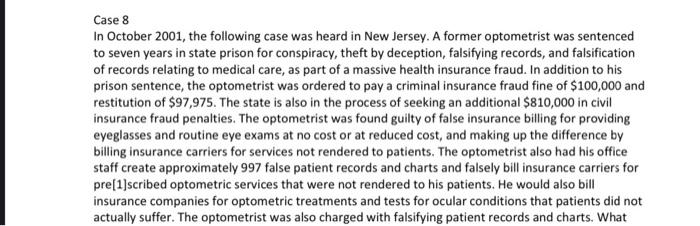 Case 8

In October 2001, the following case was heard in New Jersey. A former optometrist was sentenced to seven years in state prison for conspiracy, theft by deception, falsifying records, and falsification of records relating to medical care, as part of a massive health insurance fraud. In addition to his prison sentence, the optometrist was ordered to pay a criminal insurance fraud fine of \$100,000 and restitution of \$97,975. The state is also in the process of seeking an additional \$810,000 in civil insurance fraud penalties. The optometrist was found guilty of false insurance billing for providing eyeglasses and routine eye exams at no cost or at reduced cost, and making up the difference by billing insurance carriers for services not rendered to patients. The optometrist also had his office staff create approximately 997 false patient records and charts and falsely bill insurance carriers for pre[1]scribed optometric services that were not rendered to his patients. He would also bill insurance companies for optometric treatments and tests for ocular conditions that patients did not actually suffer. The optometrist was also charged with falsifying patient records and charts. What